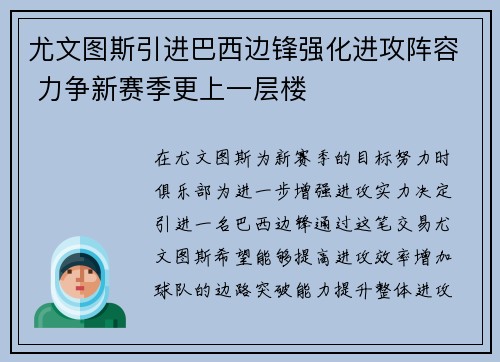 尤文图斯引进巴西边锋强化进攻阵容 力争新赛季更上一层楼

在尤文图斯为新赛季的目标努力时俱乐部为进一步增强进攻实力决定引进一名巴西边锋通过这笔交易尤文图斯希望能够提高进攻效率增加球队的边路突破能力提升整体进攻